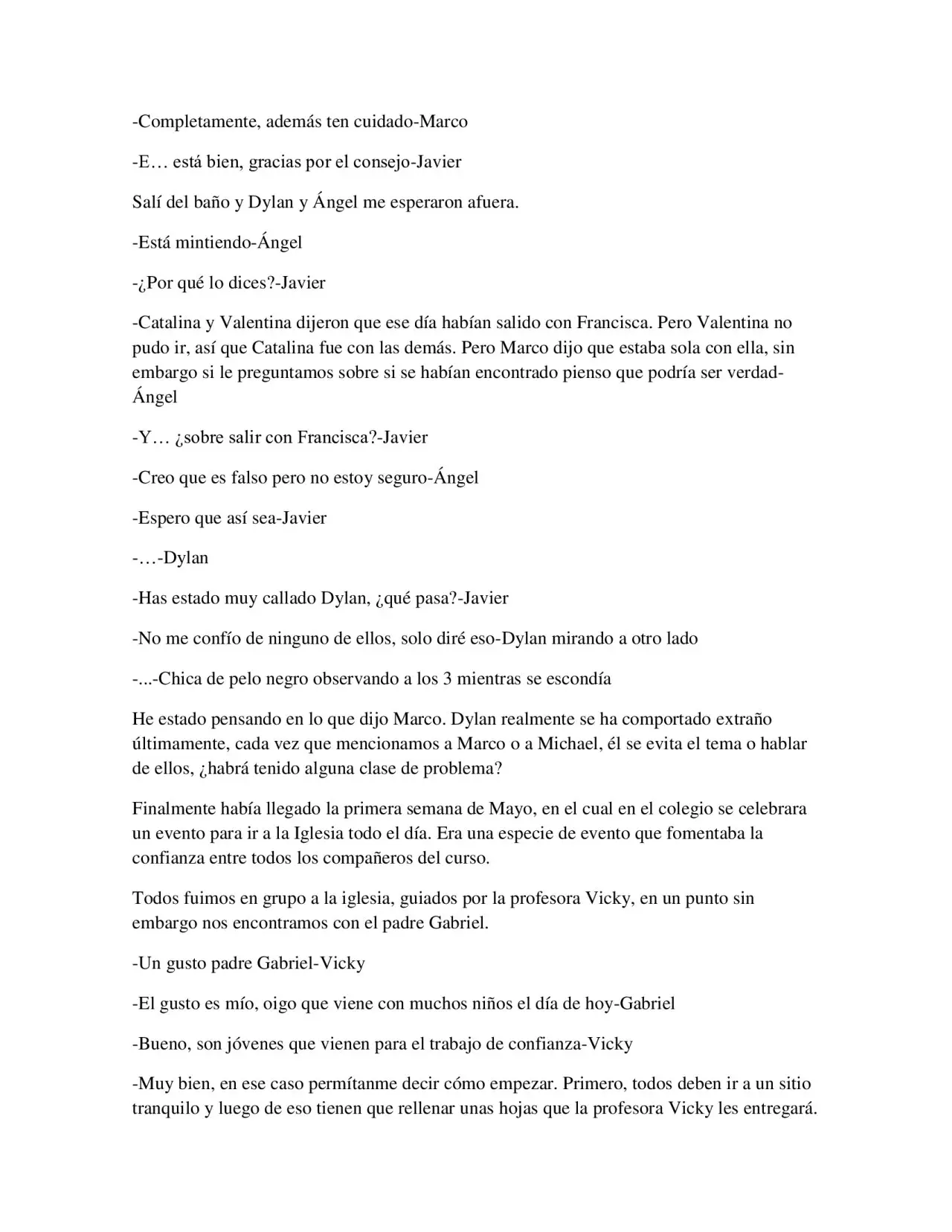 -Completamente, además ten cuidado-Marco

-E… está bien, gracias por el consejo-Javier

Salí del baño y Dylan y Ángel me esperaron afuera.

-Está mintiendo-Ángel

-¿Por qué lo dices?-Javier

-Catalina y Valentina dijeron que ese día habían salido con Francisca. Pero Valentina no pudo ir, así que Catalina fue con las demás. Pero Marco dijo que estaba sola con ella, sin embargo si le preguntamos sobre si se habían encontrado pienso que podría ser verdad-Ángel

-Y… ¿sobre salir con Francisca?-Javier

-Creo que es falso pero no estoy seguro-Ángel

-Espero que así sea-Javier

-…-Dylan

-Has estado muy callado Dylan, ¿qué pasa?-Javier

-No me confío de ninguno de ellos, solo diré eso-Dylan mirando a otro lado

-...-Chica de pelo negro observando a los 3 mientras se escondía

He estado pensando en lo que dijo Marco. Dylan realmente se ha comportado extraño últimamente, cada vez que mencionamos a Marco o a Michael, él se evita el tema o hablar de ellos, ¿habrá tenido alguna clase de problema?

Finalmente había llegado la primera semana de Mayo, en el cual en el colegio se celebrara un evento para ir a la Iglesia todo el día. Era una especie de evento que fomentaba la confianza entre todos los compañeros del curso.

Todos fuimos en grupo a la iglesia, guiados por la profesora Vicky, en un punto sin embargo nos encontramos con el padre Gabriel.

-Un gusto padre Gabriel-Vicky

-El gusto es mío, oigo que viene con muchos niños el día de hoy-Gabriel

-Bueno, son jóvenes que vienen para el trabajo de confianza-Vicky

-Muy bien, en ese caso permítanme decir cómo empezar. Primero, todos deben ir a un sitio tranquilo y luego de eso tienen que rellenar unas hojas que la profesora Vicky les entregará.